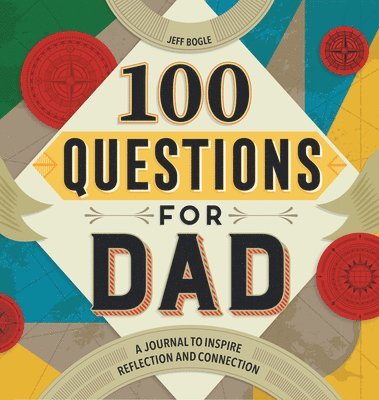 JEFF BOGLE

100 QUESTIONS FOR DAD

A JOURNAL TO INSPIRE REFLECTION AND CONNECTION